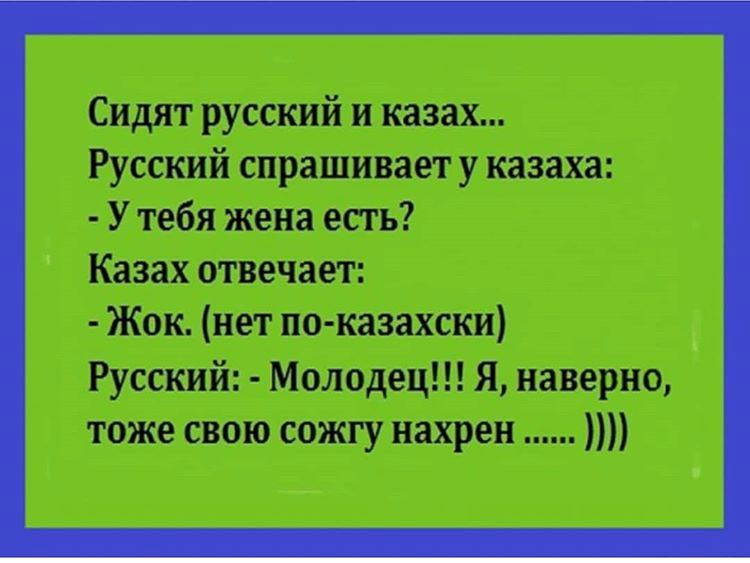 Сидят русский и казах...
Русский спрашивает у казаха:
- У тебя жена есть?
Казах отвечает:
- Жок. (нет по-казахски)
Русский: - Молодец!!! Я, наверно, тоже свою сожгу нахрен ...... ))))